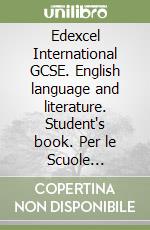 unilibro

Edexcel International GCSE. English language and literature. Student's book. Per le Scuole...

COPERTINA NON DISPONIBILE